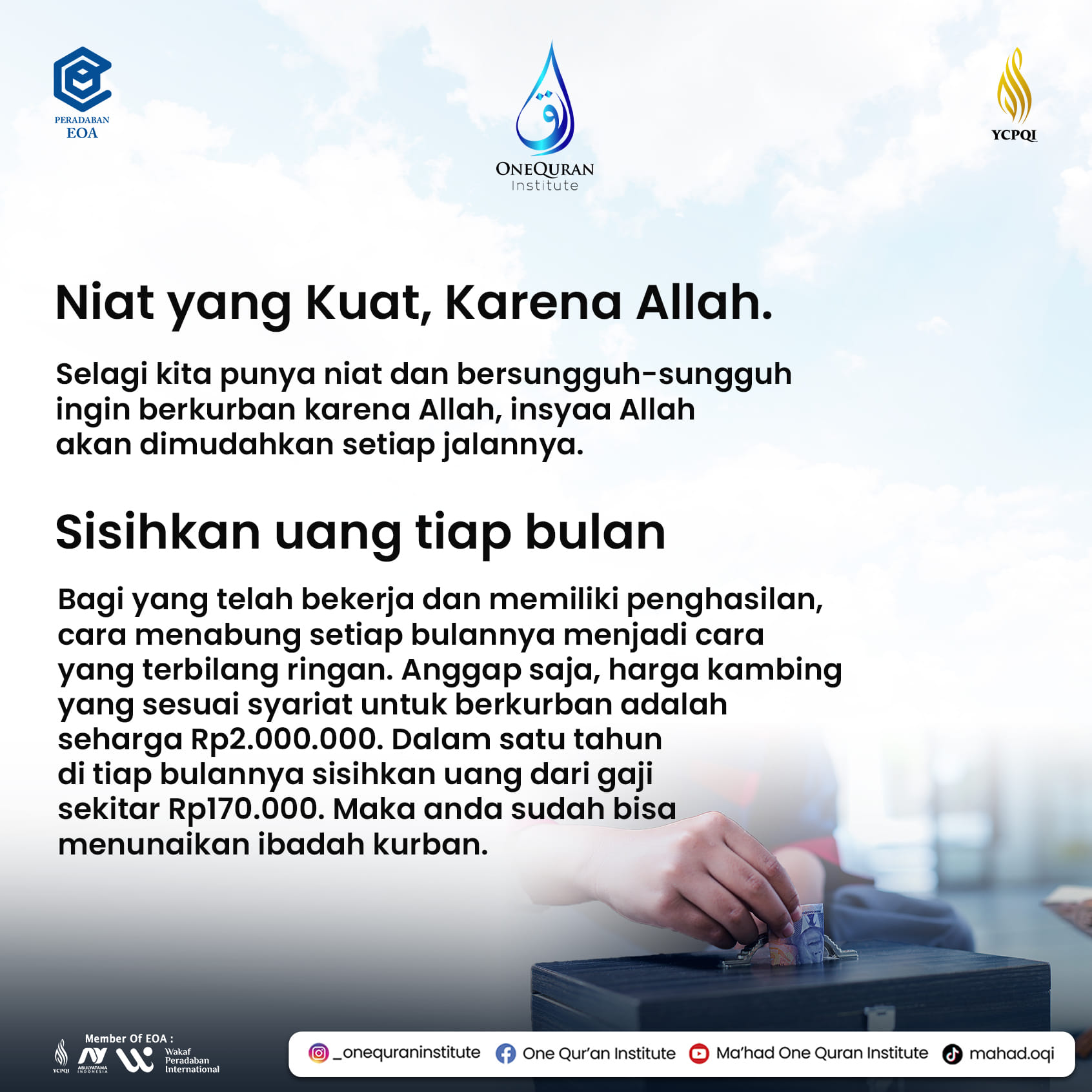 PERADABAN
EOA

ONEQURAN
Institute

YCPQI

Niat yang Kuat, Karena Allah.

Selagi kita punya niat dan bersungguh-sungguh ingin berkurban karena Allah, insyaa Allah akan dimudahkan setiap jalannya.

Sisihkan uang tiap bulan

Bagi yang telah bekerja dan memiliki penghasilan, cara menabung setiap bulannya menjadi cara yang terbilang ringan. Anggap saja, harga kambing yang sesuai syariat untuk berkurban adalah seharga Rp2.000.000. Dalam satu tahun di tiap bulannya sisihkan uang dari gaji sekitar Rp170.000. Maka anda sudah bisa menunaikan ibadah kurban.

Member Of EOA :
YCPQI
ABULYATAMA INDONESIA
Wakaf
Peradaban
International

_onequraninstitute
One Qur'an Institute
Ma'had One Quran Institute
mahad.oqi